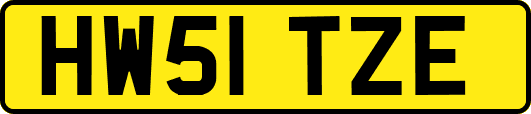 HW51 TZE